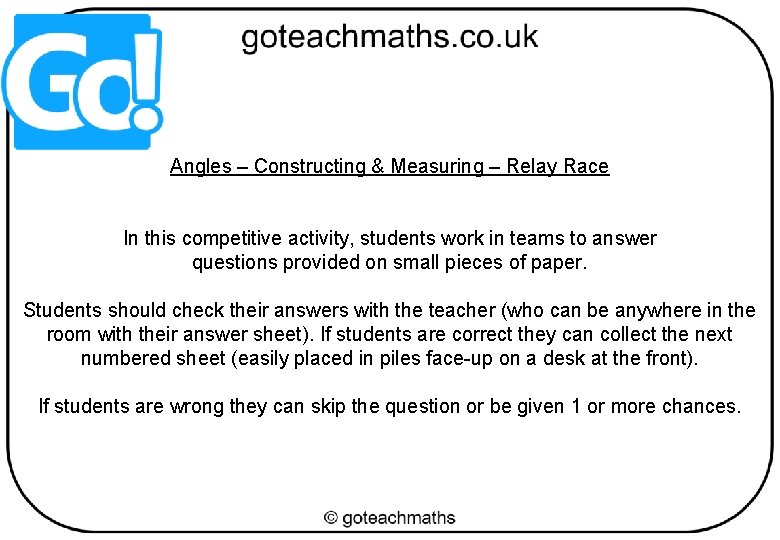 Go!

goteachmaths.co.uk

Angles – Constructing & Measuring – Relay Race

In this competitive activity, students work in teams to answer questions provided on small pieces of paper.

Students should check their answers with the teacher (who can be anywhere in the room with their answer sheet). If students are correct they can collect the next numbered sheet (easily placed in piles face-up on a desk at the front).

If students are wrong they can skip the question or be given 1 or more chances.

© goteachmaths